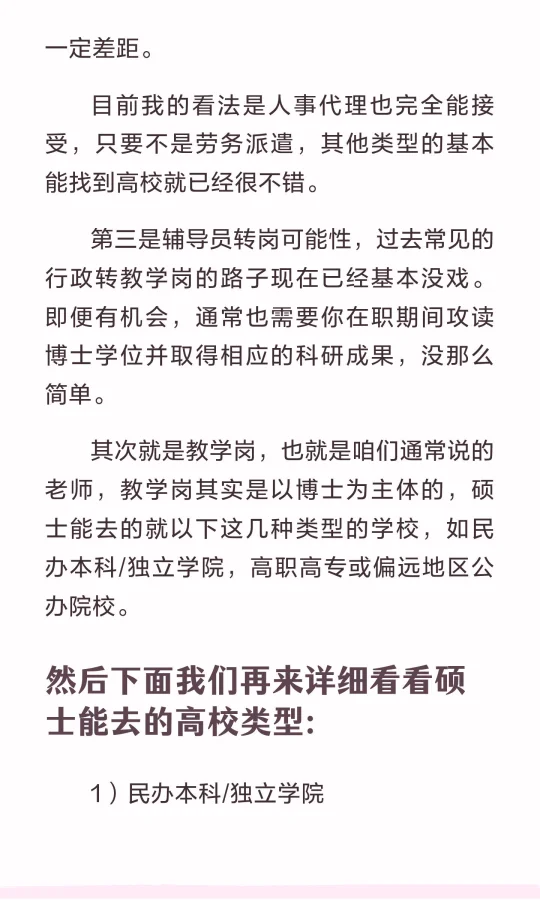 一定差距。

目前我的看法是人事代理也完全能接受，只要不是劳务派遣，其他类型的基本能找到高校就已经很不错。

第三是辅导员转岗可能性，过去常见的行政转教学岗的路子现在已经基本没戏。即便有机会，通常也需要你在职期间攻读博士学位并取得相应的科研成果，没那么简单。

其次就是教学岗，也就是咱们通常说的老师，教学岗其实是以博士为主体的，硕士能去的就以下这几种类型的学校，如民办本科/独立学院，高职高专或偏远地区公办院校。

然后下面我们再来详细看看硕士能去的高校类型:

1）民办本科/独立学院